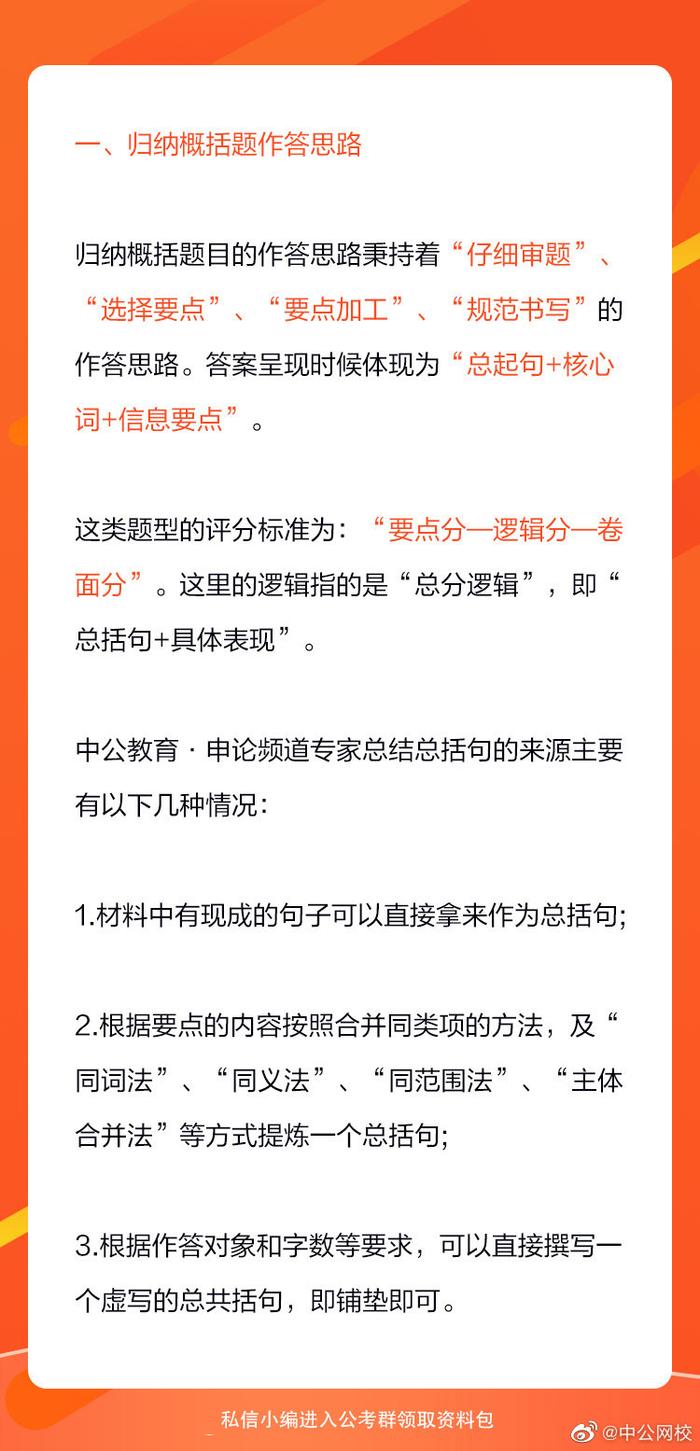 一、归纳概括题作答思路

归纳概括题目的作答思路秉持着“仔细审题”、“选择要点”、“要点加工”、“规范书写”的作答思路。答案呈现时候体现为“总起句+核心词+信息要点”。

这类题型的评分标准为：“要点分—逻辑分—卷面分”。这里的逻辑指的是“总分逻辑”，即“总括句+具体表现”。

中公教育·申论频道专家总结总括句的来源主要有以下几种情况：

1.材料中有现成的句子可以直接拿来作为总括句;

2.根据要点的内容按照合并同类项的方法，及“同词法”、“同义法”、“同范围法”、“主体合并法”等方式提炼一个总括句;

3.根据作答对象和字数等要求，可以直接撰写一个虚写的总共括句，即铺垫即可。

私信小编进入公考群领取资料包

@中公网校